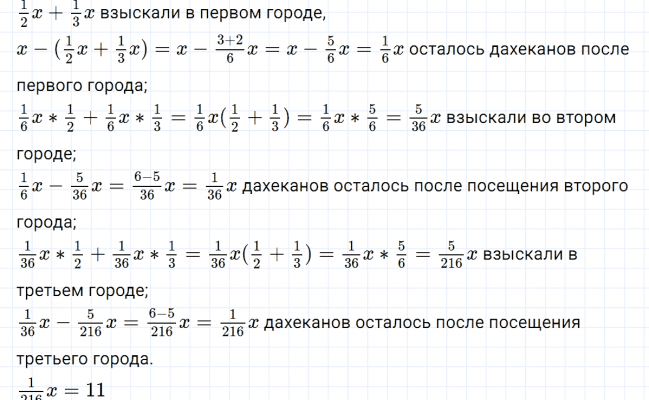 $\frac{1}{2}x + \frac{1}{3}x$ взыскали в первом городе,

$x - (\frac{1}{2}x + \frac{1}{3}x) = x - \frac{3+2}{6}x = x - \frac{5}{6}x = \frac{1}{6}x$ осталось дахеканов после первого города;

$\frac{1}{6}x * \frac{1}{2} + \frac{1}{6}x * \frac{1}{3} = \frac{1}{6}x(\frac{1}{2} + \frac{1}{3}) = \frac{1}{6}x * \frac{5}{6} = \frac{5}{36}x$ взыскали во втором городе;

$\frac{1}{6}x - \frac{5}{36}x = \frac{6-5}{36}x = \frac{1}{36}x$ дахеканов осталось после посещения второго города;

$\frac{1}{36}x * \frac{1}{2} + \frac{1}{36}x * \frac{1}{3} = \frac{1}{36}x(\frac{1}{2} + \frac{1}{3}) = \frac{1}{36}x * \frac{5}{6} = \frac{5}{216}x$ взыскали в третьем городе;

$\frac{1}{36}x - \frac{5}{216}x = \frac{6-5}{216}x = \frac{1}{216}x$ дахеканов осталось после посещения третьего города.

$\frac{1}{216}x = 11$